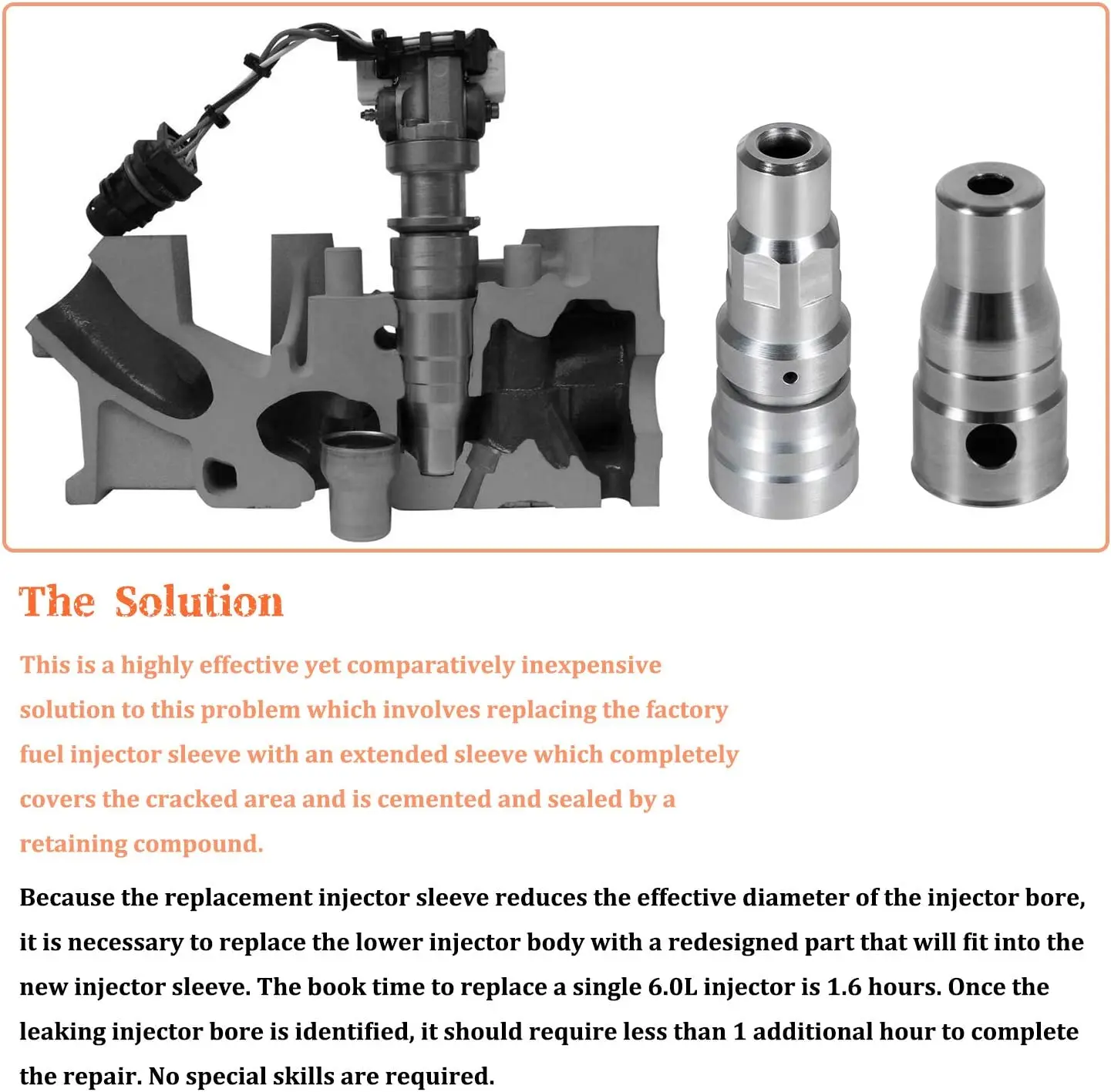 The Solution

This is a highly effective yet comparatively inexpensive solution to this problem which involves replacing the factory fuel injector sleeve with an extended sleeve which completely covers the cracked area and is cemented and sealed by a retaining compound.

Because the replacement injector sleeve reduces the effective diameter of the injector bore, it is necessary to replace the lower injector body with a redesigned part that will fit into the new injector sleeve. The book time to replace a single 6.0L injector is 1.6 hours. Once the leaking injector bore is identified, it should require less than 1 additional hour to complete the repair. No special skills are required.